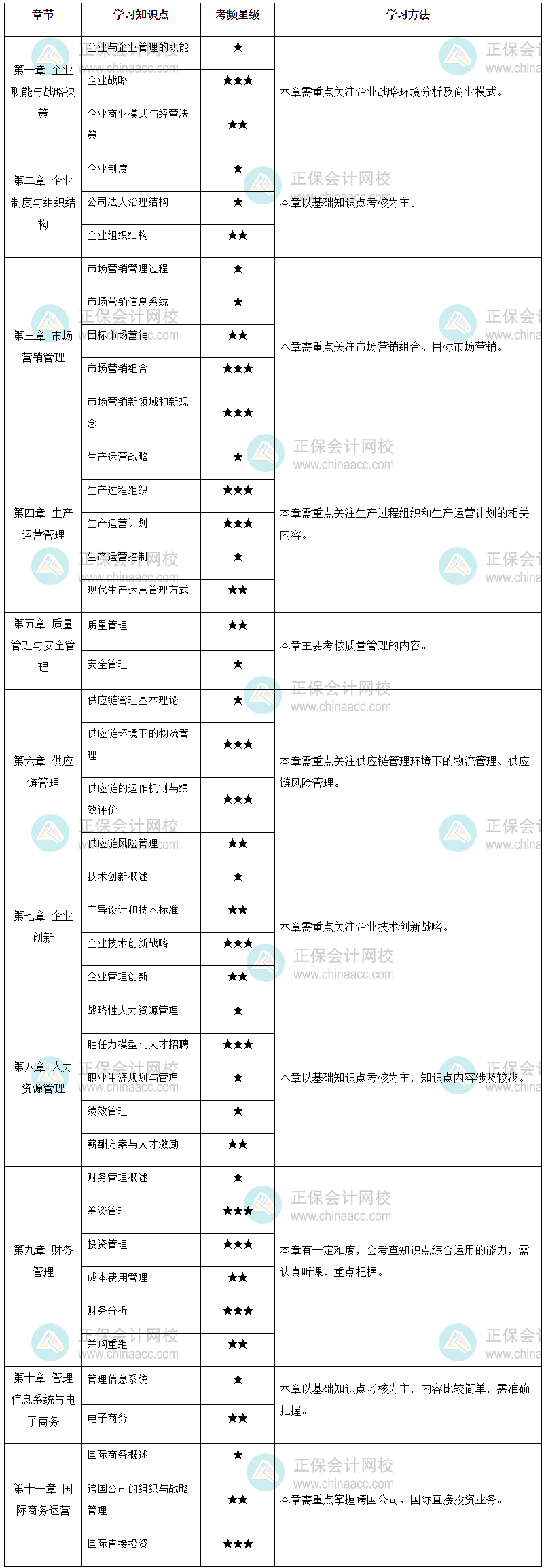 | 章节 | 学习知识点 | 考频星级 | 学习方法 |
|---|---|---|---|
| 第一章 企业职能与战略决策 | 企业与企业管理的职能 | ★ | 本章需重点关注企业战略环境分析及商业模式。 |
| | 企业战略 | ★★★ | |
| | 企业商业模式与经营决策 | ★★ | |
| 第二章 企业制度与组织结构 | 企业制度 | ★ | 本章以基础知识点考核为主。 |
| | 公司法人治理结构 | ★ | |
| | 企业组织结构 | ★★ | |
| 第三章 市场营销管理 | 市场营销管理过程 | ★ | 本章需重点关注市场营销组合、目标市场营销。 |
| | 市场营销信息系统 | ★ | |
| | 目标市场营销 | ★★ | |
| | 市场营销组合 | ★★★ | |
| | 市场营销新领域和新观念 | ★★★ | |
| 第四章 生产运营管理 | 生产运营战略 | ★ | 本章需重点关注生产过程组织和生产运营计划的相关内容。 |
| | 生产过程组织 | ★★★ | |
| | 生产运营计划 | ★★★ | |
| | 生产运营控制 | ★ | |
| | 现代生产运营管理方式 | ★★ | |
| 第五章 质量管理与安全管理 | 质量管理 | ★★ | 本章主要考核质量管理的内容。 |
| | 安全管理 | ★ | |
| 第六章 供应链管理 | 供应链管理基本理论 | ★ | 本章需重点关注供应链管理环境下的物流管理、供应链风险管理。 |
| | 供应链环境下的物流管理 | ★★★ | |
| | 供应链的运作机制与绩效评价 | ★★★ | |
| | 供应链风险管理 | ★★ | |
| 第七章 企业创新 | 技术创新概述 | ★ | 本章需重点关注企业技术创新战略。 |
| | 主导设计和技术标准 | ★★ | |
| | 企业技术创新战略 | ★★★ | |
| | 企业管理创新 | ★★ | |
| 第八章 人力资源管理 | 战略性人力资源管理 | ★ | 本章以基础知识点考核为主，知识点内容涉及较浅。 |
| | 胜任力模型与人才招聘 | ★★★ | |
| | 职业生涯规划与管理 | ★ | |
| | 绩效管理 | ★ | |
| | 薪酬方案与人才激励 | ★★ | |
| 第九章 财务管理 | 财务管理概述 | ★ | 本章有一定难度，会考查知识点综合运用的能力，需认真听课、重点把握。 |
| | 筹资管理 | ★★★ | |
| | 投资管理 | ★★★ | |
| | 成本费用管理 | ★★ | |
| | 财务分析 | ★★★ | |
| | 并购重组 | ★★ | |
| 第十章 管理信息系统与电子商务 | 管理信息系统 | ★ | 本章以基础知识点考核为主，内容比较简单，需准确把握。 |
| | 电子商务 | ★★ | |
| 第十一章 国际商务运营 | 国际商务概述 | ★ | 本章需重点掌握跨国公司、国际直接投资业务。 |
| | 跨国公司的组织与战略管理 | ★★ | |
| | 国际直接投资 | ★★★ | |

正保会计网校 www.chinaacc.com